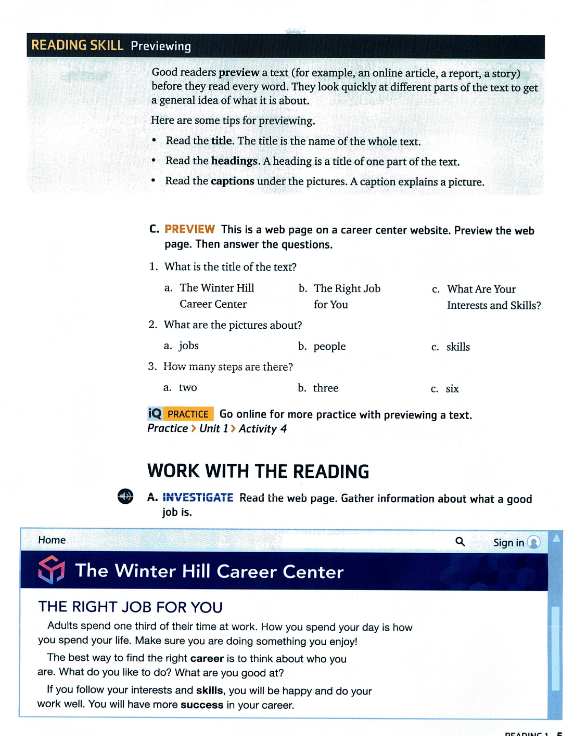 READING SKILL Previewing

Good readers preview a text (for example, an online article, a report, a story) before they read every word. They look quickly at different parts of the text to get a general idea of what it is about.

Here are some tips for previewing.

• Read the title. The title is the name of the whole text.

• Read the headings. A heading is a title of one part of the text.

• Read the captions under the pictures. A caption explains a picture.

C. PREVIEW This is a web page on a career center website. Preview the web page. Then answer the questions.

1. What is the title of the text?

a. The Winter Hill Career Center
b. The Right Job for You
c. What Are Your Interests and Skills?

2. What are the pictures about?

a. jobs
b. people
c. skills

3. How many steps are there?

a. two
b. three
c. six

iQ PRACTICE Go online for more practice with previewing a text. Practice > Unit 1 > Activity 4

WORK WITH THE READING

A. INVESTIGATE Read the web page. Gather information about what a good job is.

Home

Sign in

The Winter Hill Career Center

THE RIGHT JOB FOR YOU

Adults spend one third of their time at work. How you spend your day is how you spend your life. Make sure you are doing something you enjoy!

The best way to find the right career is to think about who you are. What do you like to do? What are you good at?

If you follow your interests and skills, you will be happy and do your work well. You will have more success in your career.

READING 1 5